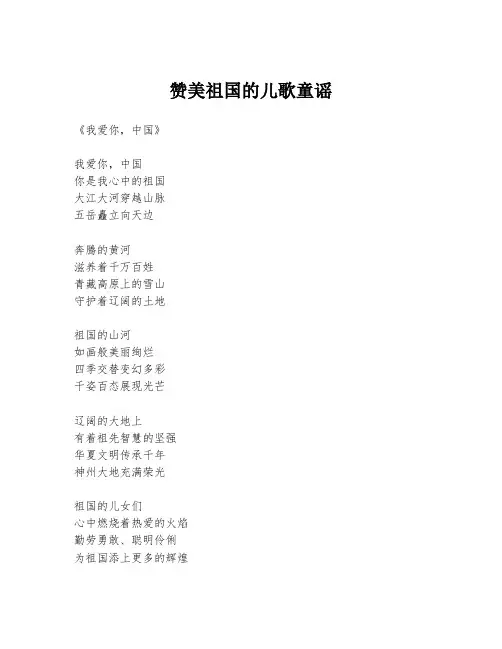 赞美祖国的儿歌童谣

《我爱你，中国》

我爱你，中国
你是我心中的祖国
大江大河穿越山脉
五岳矗立向天边

奔腾的黄河
滋养着千万百姓
青藏高原上的雪山
守护着辽阔的土地

祖国的山河
如画般美丽绚烂
四季交替变幻多彩
千姿百态展现光芒

辽阔的大地上
有着祖先智慧的坚强
华夏文明传承千年
神州大地充满荣光

祖国的儿女们
心中燃烧着热爱的火焰
勤劳勇敢、聪明伶俐
为祖国添上更多的辉煌